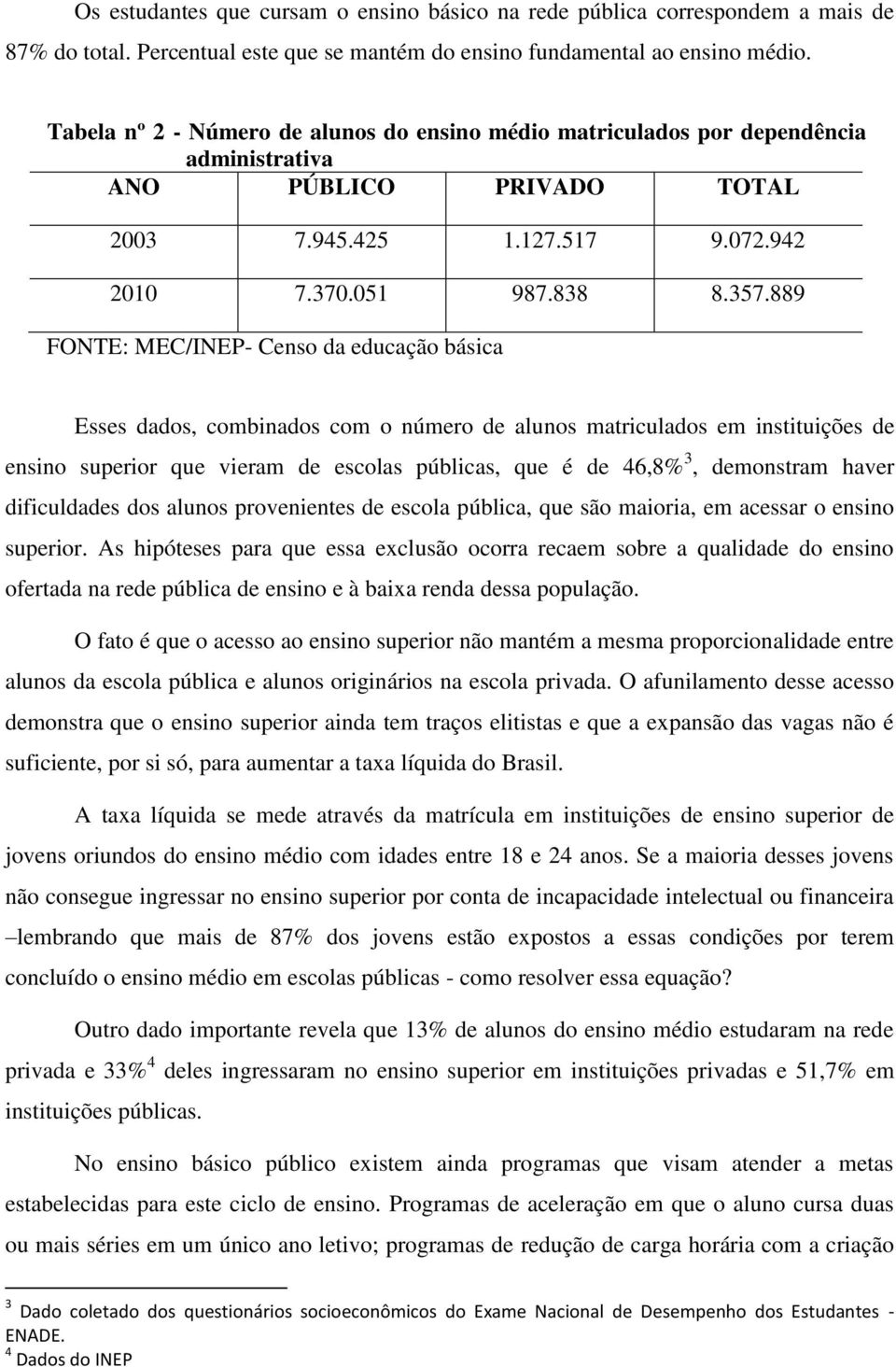 Os estudantes que cursam o ensino básico na rede pública correspondem a mais de 87% do total. Percentual este que se mantém do ensino fundamental ao ensino médio.

Tabela nº 2 - Número de alunos do ensino médio matriculados por dependência administrativa

| ANO | PÚBLICO | PRIVADO | TOTAL |
|---|---|---|---|
| 2003 | 7.945.425 | 1.127.517 | 9.072.942 |
| 2010 | 7.370.051 | 987.838 | 8.357.889 |

FONTE: MEC/INEP- Censo da educação básica

Esses dados, combinados com o número de alunos matriculados em instituições de ensino superior que vieram de escolas públicas, que é de 46,8%$^3$, demonstram haver dificuldades dos alunos provenientes de escola pública, que são maioria, em acessar o ensino superior. As hipóteses para que essa exclusão ocorra recaem sobre a qualidade do ensino ofertada na rede pública de ensino e à baixa renda dessa população.

O fato é que o acesso ao ensino superior não mantém a mesma proporcionalidade entre alunos da escola pública e alunos originários na escola privada. O afunilamento desse acesso demonstra que o ensino superior ainda tem traços elitistas e que a expansão das vagas não é suficiente, por si só, para aumentar a taxa líquida do Brasil.

A taxa líquida se mede através da matrícula em instituições de ensino superior de jovens oriundos do ensino médio com idades entre 18 e 24 anos. Se a maioria desses jovens não consegue ingressar no ensino superior por conta de incapacidade intelectual ou financeira –lembrando que mais de 87% dos jovens estão expostos a essas condições por terem concluído o ensino médio em escolas públicas - como resolver essa equação?

Outro dado importante revela que 13% de alunos do ensino médio estudaram na rede privada e 33%$^4$ deles ingressaram no ensino superior em instituições privadas e 51,7% em instituições públicas.

No ensino básico público existem ainda programas que visam atender a metas estabelecidas para este ciclo de ensino. Programas de aceleração em que o aluno cursa duas ou mais séries em um único ano letivo; programas de redução de carga horária com a criação

$^3$ Dado coletado dos questionários socioeconômicos do Exame Nacional de Desempenho dos Estudantes - ENADE.
$^4$ Dados do INEP